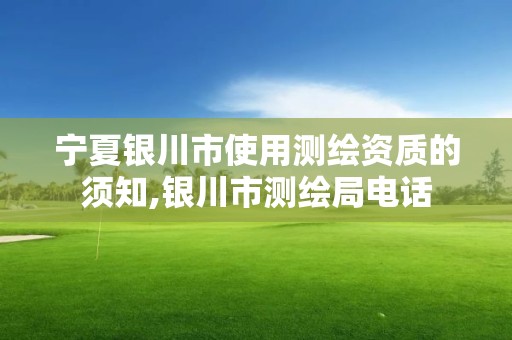 宁夏银川市使用测绘资质的须知,银川市测绘局电话